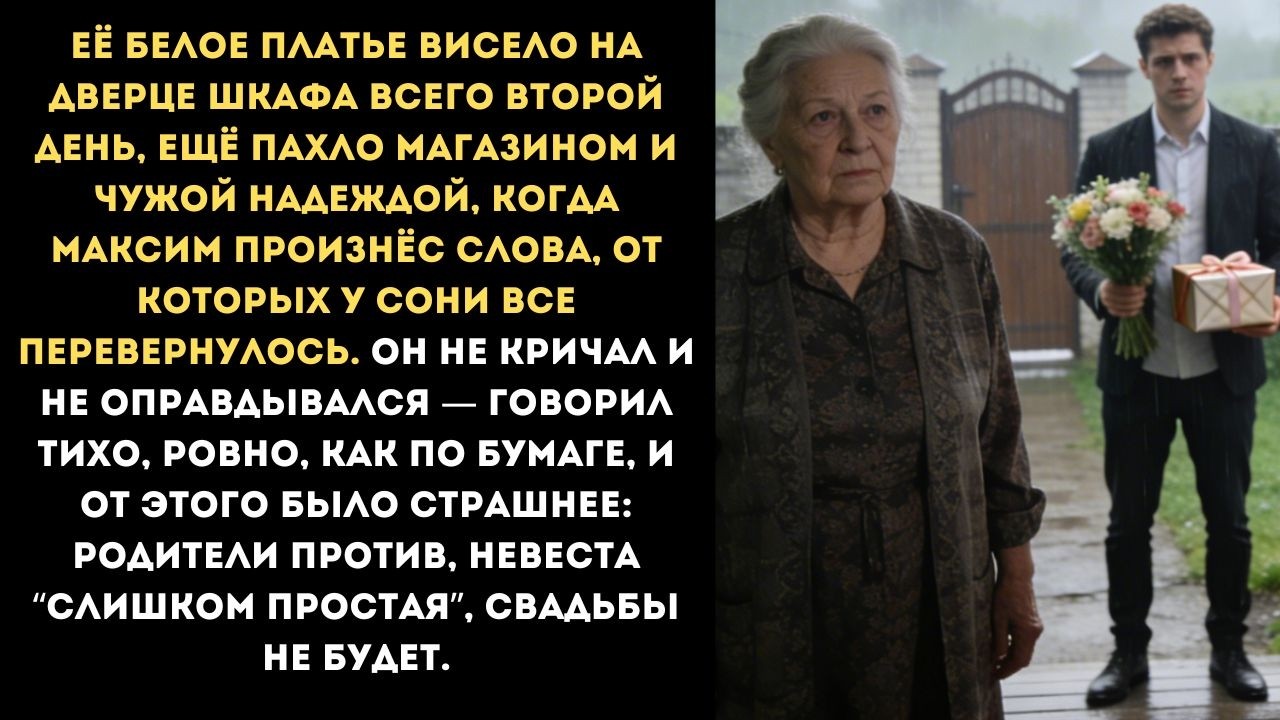 ЕЁ БЕЛОЕ ПЛАТЬЕ ВИСЕЛО НА ДВЕРЦЕ ШКАФА ВСЕГО ВТОРОЙ ДЕНЬ, ЕЩЁ ПАХЛО МАГАЗИНОМ И ЧУЖОЙ НАДЕЖДОЙ, КОГДА МАКСИМ ПРОИЗНЁС СЛОВА, ОТ КОТОРЫХ У СОНИ ВСЕ ПЕРЕВЕРНУЛОСЬ. ОН НЕ КРИЧАЛ И НЕ ОПРАВДЫВАЛСЯ — ГОВОРИЛ ТИХО, РОВНО, КАК ПО БУМАГЕ, И ОТ ЭТОГО БЫЛО СТРАШНЕЕ: РОДИТЕЛИ ПРОТИВ, НЕВЕСТА "СЛИШКОМ ПРОСТАЯ", СВАДЬБЫ НЕ БУДЕТ.